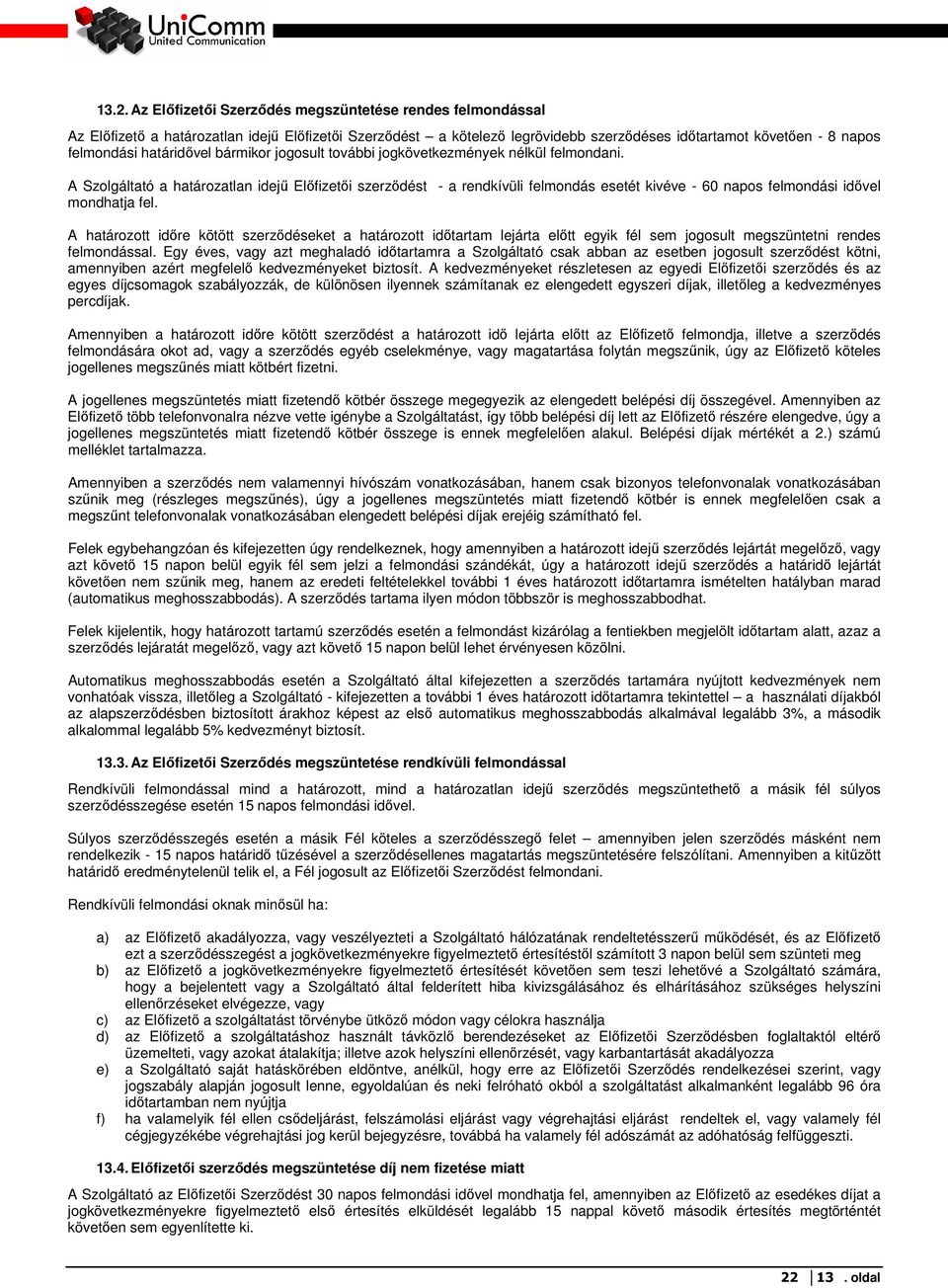 UniComm
United Communication

13.2. Az Előfizetői Szerződés megszüntetése rendes felmondással

Az Előfizető a határozatlan idejű Előfizetői Szerződést – a kötelező legrövidebb szerződéses időtartamot követően - 8 napos felmondási határidővel bármikor jogosult további jogkövetkezmények nélkül felmondani.

A Szolgáltató a határozatlan idejű Előfizetői szerződést - a rendkívüli felmondás esetét kivéve - 60 napos felmondási idővel mondhatja fel.

A határozott időre kötött szerződéseket a határozott időtartam lejárta előtt egyik fél sem jogosult megszüntetni rendes felmondással. Egy éves, vagy azt meghaladó időtartamra a Szolgáltató csak abban az esetben jogosult szerződést kötni, amennyiben azért megfelelő kedvezményeket biztosít. A kedvezményeket részletesen az egyedi Előfizetői szerződés és az egyes díjcsomagok szabályozzák, de különösen ilyennek számítanak ez elengedett egyszeri díjak, illetőleg a kedvezményes percdíjak.

Amennyiben a határozott időre kötött szerződést a határozott idő lejárta előtt az Előfizető felmondja, illetve a szerződés felmondására okot ad, vagy a szerződés egyéb cselekménye, vagy magatartása folytán megszűnik, úgy az Előfizető köteles jogellenes megszűnés miatt kötbért fizetni.

A jogellenes megszüntetés miatt fizetendő kötbér összege megegyezik az elengedett belépési díj összegével. Amennyiben az Előfizető több telefonvonalra nézve vette igénybe a Szolgáltatást, így több belépési díj lett az Előfizető részére elengedve, úgy a jogellenes megszüntetés miatt fizetendő kötbér összege is ennek megfelelően alakul. Belépési díjak mértékét a 2.) számú melléklet tartalmazza.

Amennyiben a szerződés nem valamennyi hívószám vonatkozásában, hanem csak bizonyos telefonvonalak vonatkozásában szűnik meg (részleges megszűnés), úgy a jogellenes megszüntetés miatt fizetendő kötbér is ennek megfelelően csak a megszűnt telefonvonalak vonatkozásában elengedett belépési díjak erejéig számítható fel.

Felek egybehangzóan és kifejezetten úgy rendelkeznek, hogy amennyiben a határozott idejű szerződés lejártát megelőző, vagy azt követő 15 napon belül egyik fél sem jelzi a felmondási szándékát, úgy a határozott idejű szerződés a határidő lejártát követően nem szűnik meg, hanem az eredeti feltételekkel további 1 éves határozott időtartamra ismételten hatályban marad (automatikus meghosszabbodás). A szerződés tartama ilyen módon többször is meghosszabbodhat.

Felek kijelentik, hogy határozott tartamú szerződés esetén a felmondást kizárólag a fentiekben megjelölt időtartam alatt, azaz a szerződés lejáratát megelőző, vagy azt követő 15 napon belül lehet érvényesen közölni.

Automatikus meghosszabbodás esetén a Szolgáltató által kifejezetten a szerződés tartamára nyújtott kedvezmények nem vonhatóak vissza, illetőleg a Szolgáltató - kifejezetten a további 1 éves határozott időtartamra tekintettel – a használati díjakból az alapszerződésben biztosított árakhoz képest az első automatikus meghosszabbodás alkalmával legalább 3%, a második alkalommal legalább 5% kedvezményt biztosít.

13.3. Az Előfizetői Szerződés megszüntetése rendkívüli felmondással

Rendkívüli felmondással mind a határozott, mind a határozatlan idejű szerződés megszüntethető a másik fél súlyos szerződésszegése esetén 15 napos felmondási idővel.

Súlyos szerződésszegés esetén a másik Fél köteles a szerződésszegő felet – amennyiben jelen szerződés másként nem rendelkezik - 15 napos határidő tűzésével a szerződésellenes magatartás megszüntetésére felszólítani. Amennyiben a kitűzött határidő eredménytelenül telik el, a Fél jogosult az Előfizetői Szerződést felmondani.

Rendkívüli felmondási oknak minősül ha:

a) az Előfizető akadályozza, vagy veszélyezteti a Szolgáltató hálózatának rendeltetésszerű működését, és az Előfizető ezt a szerződésszegést a jogkövetkezményekre figyelmeztető értesítéstől számított 3 napon belül sem szünteti meg
b) az Előfizető a jogkövetkezményekre figyelmeztető értesítését követően sem teszi lehetővé a Szolgáltató számára, hogy a bejelentett vagy a Szolgáltató által felderített hiba kivizsgálásához és elhárításához szükséges helyszíni ellenőrzéseket elvégezze, vagy
c) az Előfizető a szolgáltatást törvénybe ütköző módon vagy célokra használja
d) az Előfizető a szolgáltatáshoz használt távközlő berendezéseket az Előfizetői Szerződésben foglaltaktól eltérő üzemelteti, vagy azokat átalakítja; illetve azok helyszíni ellenőrzését, vagy karbantartását akadályozza
e) a Szolgáltató saját hatáskörében eldöntve, anélkül, hogy erre az Előfizetői Szerződés rendelkezései szerint, vagy jogszabály alapján jogosult lenne, egyoldalúan és neki felróható okból a szolgáltatást alkalmanként legalább 96 óra időtartamban nem nyújtja
f) ha valamelyik fél ellen csődeljárást, felszámolási eljárást vagy végrehajtási eljárást rendeltek el, vagy valamely fél cégjegyzékébe végrehajtási jog kerül bejegyzésre, továbbá ha valamely fél adószámát az adóhatóság felfüggeszti.

13.4. Előfizetői szerződés megszüntetése díj nem fizetése miatt

A Szolgáltató az Előfizetői Szerződést 30 napos felmondási idővel mondhatja fel, amennyiben az Előfizető az esedékes díjat a jogkövetkezményekre figyelmeztető első értesítés elküldését legalább 15 nappal követő második értesítés megtörténtét követően sem egyenlítette ki.

22 | 13 . oldal